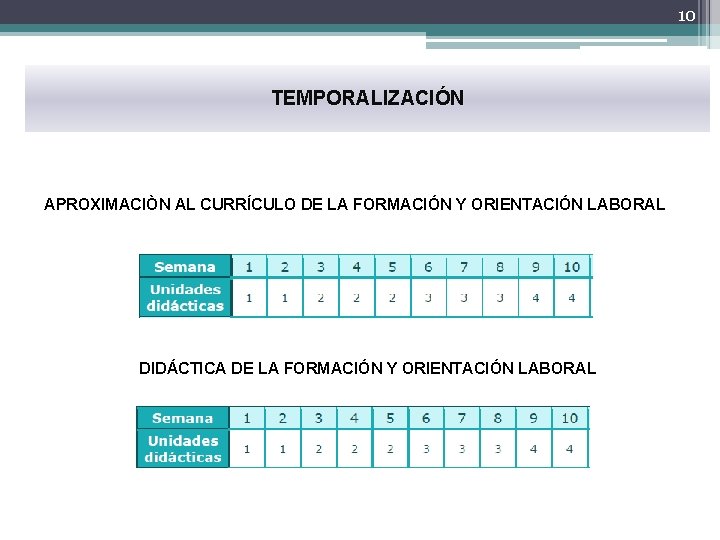 10

TEMPORALIZACIÓN

APROXIMACIÒN AL CURRÍCULO DE LA FORMACIÓN Y ORIENTACIÓN LABORAL

| Semana | 1 | 2 | 3 | 4 | 5 | 6 | 7 | 8 | 9 | 10 |
|---|---|---|---|---|---|---|---|---|---|---|
| Unidades didácticas | 1 | 1 | 2 | 2 | 2 | 3 | 3 | 3 | 4 | 4 |

DIDÁCTICA DE LA FORMACIÓN Y ORIENTACIÓN LABORAL

| Semana | 1 | 2 | 3 | 4 | 5 | 6 | 7 | 8 | 9 | 10 |
|---|---|---|---|---|---|---|---|---|---|---|
| Unidades didácticas | 1 | 1 | 2 | 2 | 2 | 3 | 3 | 3 | 4 | 4 |